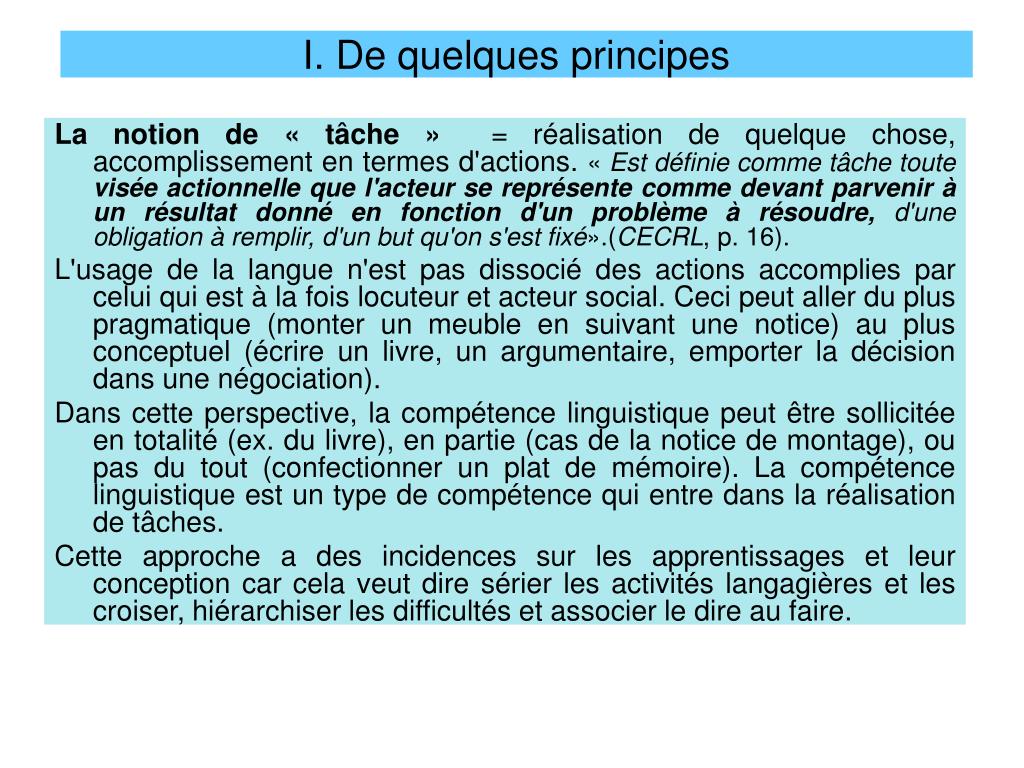 I. De quelques principes

La notion de « tâche » = réalisation de quelque chose, accomplissement en termes d'actions. « Est définie comme tâche toute visée actionnelle que l'acteur se représente comme devant parvenir à un résultat donné en fonction d'un problème à résoudre, d'une obligation à remplir, d'un but qu'on s'est fixé».(CECRL, p. 16).

L'usage de la langue n'est pas dissocié des actions accomplies par celui qui est à la fois locuteur et acteur social. Ceci peut aller du plus pragmatique (monter un meuble en suivant une notice) au plus conceptuel (écrire un livre, un argumentaire, emporter la décision dans une négociation).

Dans cette perspective, la compétence linguistique peut être sollicitée en totalité (ex. du livre), en partie (cas de la notice de montage), ou pas du tout (confectionner un plat de mémoire). La compétence linguistique est un type de compétence qui entre dans la réalisation de tâches.

Cette approche a des incidences sur les apprentissages et leur conception car cela veut dire sérier les activités langagières et les croiser, hiérarchiser les difficultés et associer le dire au faire.